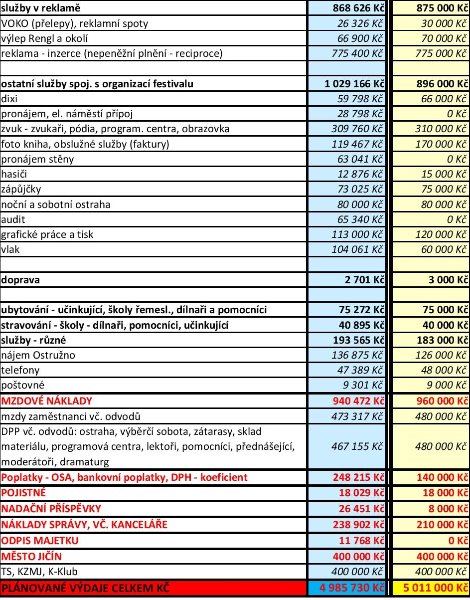 | | | |
|---|---|---|
| služby v reklamě | 868 626 Kč | 875 000 Kč |
| VOKO (přelepy), reklamní spoty | 26 326 Kč | 30 000 Kč |
| výlep Rengl a okolí | 66 900 Kč | 70 000 Kč |
| reklama - inzerce (nepeněžní plnění - reciproce) | 775 400 Kč | 775 000 Kč |
| | | |
| ostatní služby spoj. s organizací festivalu | 1 029 166 Kč | 896 000 Kč |
| dixi | 59 798 Kč | 66 000 Kč |
| pronájem, el. náměstí přípoj | 28 798 Kč | 0 Kč |
| zvuk - zvukaři, pódia, program. centra, obrazovka | 309 760 Kč | 310 000 Kč |
| foto kniha, obslužné služby (faktury) | 119 467 Kč | 170 000 Kč |
| pronájem stěny | 63 041 Kč | 0 Kč |
| hasiči | 12 876 Kč | 15 000 Kč |
| zápůjčky | 73 025 Kč | 75 000 Kč |
| noční a sobotní ostraha | 80 000 Kč | 80 000 Kč |
| audit | 65 340 Kč | 0 Kč |
| grafické práce a tisk | 113 000 Kč | 120 000 Kč |
| vlak | 104 061 Kč | 60 000 Kč |
| | | |
| doprava | 2 701 Kč | 3 000 Kč |
| | | |
| ubytování - učinkující, školy řemesl., dílnaři a pomocníci | 75 272 Kč | 75 000 Kč |
| stravování - školy - dílnaři, pomocníci, učinkující | 40 895 Kč | 40 000 Kč |
| služby - různé | 193 565 Kč | 183 000 Kč |
| nájem Ostružno | 136 875 Kč | 126 000 Kč |
| telefony | 47 389 Kč | 48 000 Kč |
| poštovné | 9 301 Kč | 9 000 Kč |
| MZDOVÉ NÁKLADY | 940 472 Kč | 960 000 Kč |
| mzdy zaměstnanci vč. odvodů | 473 317 Kč | 480 000 Kč |
| DPP vč. odvodů: ostraha, výběrčí sobota, zátarasy, sklad materiálu, programová centra, lektoři, pomocníci, přednášející, moderátoři, dramaturg | 467 155 Kč | 480 000 Kč |
| Poplatky - OSA, bankovní poplatky, DPH - koeficient | 248 215 Kč | 140 000 Kč |
| POJISTNÉ | 18 029 Kč | 18 000 Kč |
| NADAČNÍ PŘÍSPĚVKY | 26 451 Kč | 8 000 Kč |
| NÁKLADY SPRÁVY, VČ. KANCELÁŘE | 238 902 Kč | 210 000 Kč |
| ODPIS MAJETKU | 11 768 Kč | 0 Kč |
| MĚSTO JIČÍN | 400 000 Kč | 400 000 Kč |
| TS, KZMJ, K-Klub | 400 000 Kč | 400 000 Kč |
| PLÁNOVANÉ VÝDAJE CELKEM KČ | 4 985 730 Kč | 5 011 000 Kč |